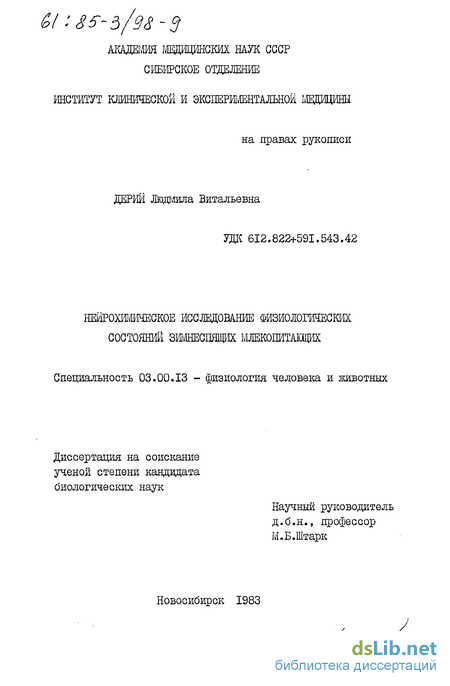 61:85-3/98-9

АКАДЕМИЯ МЕДИЦИНСКИХ НАУК СССР
СИБИРСКОЕ ОТДЕЛЕНИЕ

ИНСТИТУТ КЛИНИЧЕСКОЙ И ЭКСПЕРИМЕНТАЛЬНОЙ МЕДИЦИНЫ

на правах рукописи

ДЕРИЙ Людмила Витальевна

УДК 612.822+591.543.42

НЕЙРОХИМИЧЕСКОЕ ИССЛЕДОВАНИЕ ФИЗИОЛОГИЧЕСКИХ СОСТОЯНИЙ ЗИМНЕСПЯЩИХ МЛЕКОПИТАЮЩИХ

Специальность 03.00.13 - физиология человека и животных

Диссертация на соискание ученой степени кандидата биологических наук

Научный руководитель
д.б.н., профессор
М.Б.Штарк

Новосибирск 1983

dsLib.net
библиотека диссертаций